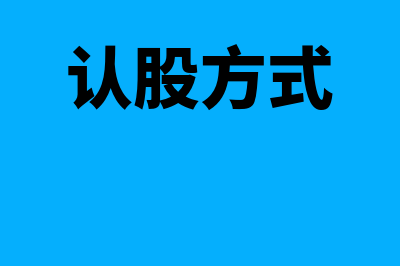 认股方式